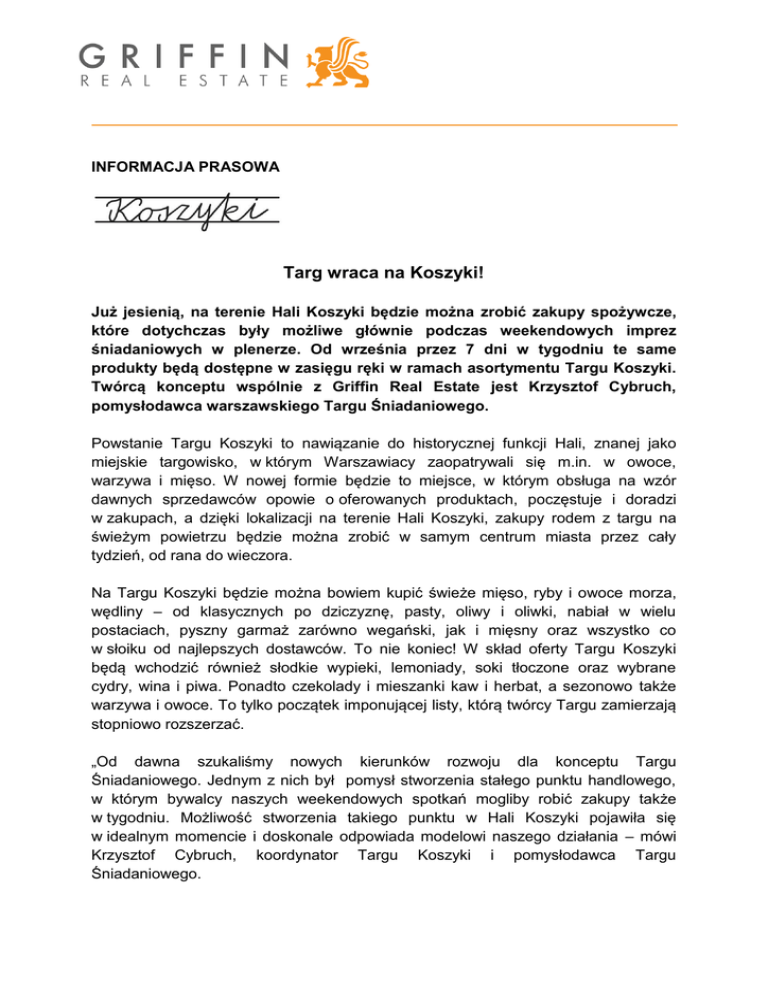 GRIFFIN
REAL ESTATE

INFORMACJA PRASOWA

Koszyki

Targ wraca na Koszyki!

Już jesienią, na terenie Hali Koszyki będzie można zrobić zakupy spożywcze, które dotychczas były możliwe głównie podczas weekendowych imprez śniadaniowych w plenerze. Od września przez 7 dni w tygodniu te same produkty będą dostępne w zasięgu ręki w ramach asortymentu Targu Koszyki. Twórcą konceptu wspólnie z Griffin Real Estate jest Krzysztof Cybruch, pomysłodawca warszawskiego Targu Śniadaniowego.

Powstanie Targu Koszyki to nawiązanie do historycznej funkcji Hali, znanej jako miejskie targowisko, w którym Warszawiacy zaopatrywali się m.in. w owoce, warzywa i mięso. W nowej formie będzie to miejsce, w którym obsługa na wzór dawnych sprzedawców opowie o oferowanych produktach, poczęstuje i doradzi w zakupach, a dzięki lokalizacji na terenie Hali Koszyki, zakupy rodem z targu na świeżym powietrzu będzie można zrobić w samym centrum miasta przez cały tydzień, od rana do wieczora.

Na Targu Koszyki będzie można bowiem kupić świeże mięso, ryby i owoce morza, wędliny – od klasycznych po dziczyznę, pasty, oliwy i oliwki, nabiał w wielu postaciach, pyszny garmaż zarówno wegański, jak i mięsny oraz wszystko co w słoiku od najlepszych dostawców. To nie koniec! W skład oferty Targu Koszyki będą wchodzić również słodkie wypieki, lemoniady, soki tłoczone oraz wybrane cydry, wina i piwa. Ponadto czekolady i mieszanki kaw i herbat, a sezonowo także warzywa i owoce. To tylko początek imponującej listy, którą twórcy Targu zamierzają stopniowo rozszerzać.

„Od dawna szukaliśmy nowych kierunków rozwoju dla konceptu Targu Śniadaniowego. Jednym z nich był pomysł stworzenia stałego punktu handlowego, w którym bywalcy naszych weekendowych spotkań mogliby robić zakupy także w tygodniu. Możliwość stworzenia takiego punktu w Hali Koszyki pojawiła się w idealnym momencie i doskonale odpowiada modelowi naszego działania – mówi Krzysztof Cybruch, koordynator Targu Koszyki i pomysłodawca Targu Śniadaniowego.